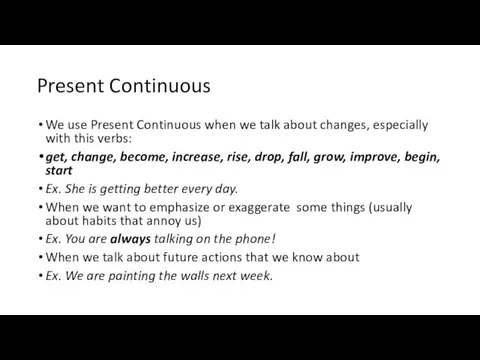 Present Continuous

• We use Present Continuous when we talk about changes, especially with this verbs:

• get, change, become, increase, rise, drop, fall, grow, improve, begin, start

• Ex. She is getting better every day.

• When we want to emphasize or exaggerate some things (usually about habits that annoy us)

• Ex. You are always talking on the phone!

• When we talk about future actions that we know about

• Ex. We are painting the walls next week.